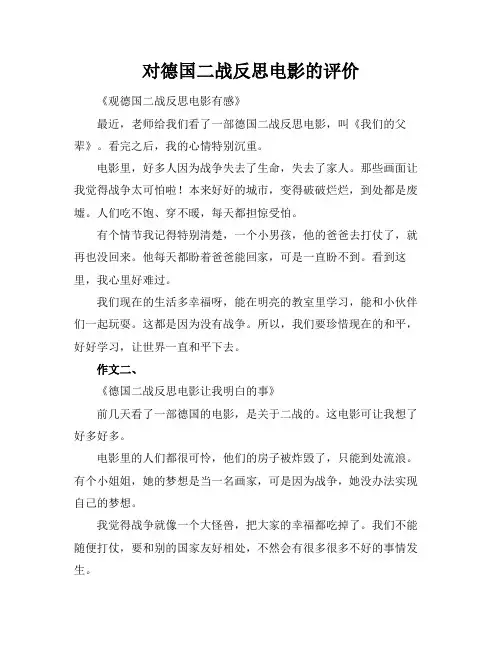 对德国二战反思电影的评价

《观德国二战反思电影有感》

最近，老师给我们看了一部德国二战反思电影，叫《我们的父辈》。看完之后，我的心情特别沉重。

电影里，好多人因为战争失去了生命，失去了家人。那些画面让我觉得战争太可怕啦！本来好好的城市，变得破破烂烂，到处都是废墟。人们吃不饱、穿不暖，每天都担惊受怕。

有个情节我记得特别清楚，一个小男孩，他的爸爸去打仗了，就再也没回来。他每天都盼着爸爸能回家，可是一直盼不到。看到这里，我心里好难过。

我们现在的生活多幸福呀，能在明亮的教室里学习，能和小伙伴们一起玩耍。这都是因为没有战争。所以，我们要珍惜现在的和平，好好学习，让世界一直和平下去。

作文二、

《德国二战反思电影让我明白的事》

前几天看了一部德国的电影，是关于二战的。这电影可让我想了好多好多。

电影里的人们都很可怜，他们的房子被炸毁了，只能到处流浪。有个小姐姐，她的梦想是当一名画家，可是因为战争，她没办法实现自己的梦想。

我觉得战争就像一个大怪兽，把大家的幸福都吃掉了。我们不能随便打仗，要和别的国家友好相处，不然会有很多很多不好的事情发生。